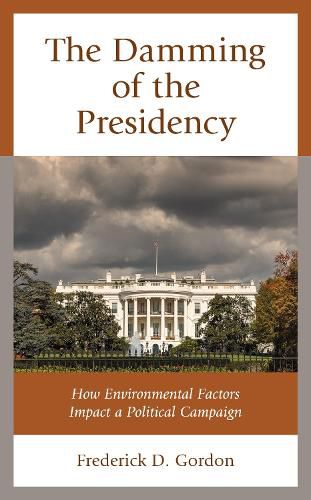 The Damming of the Presidency

How Environmental Factors Impact a Political Campaign

Frederick D. Gordon